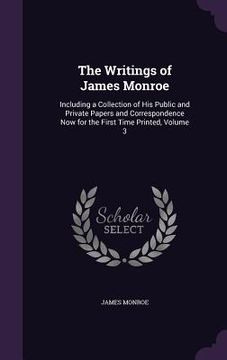 The Writings of James Monroe

Including a Collection of His Public and Private Papers and Correspondence Now for the First Time Printed, Volume 3

Scholar SELECT

JAMES MONROE